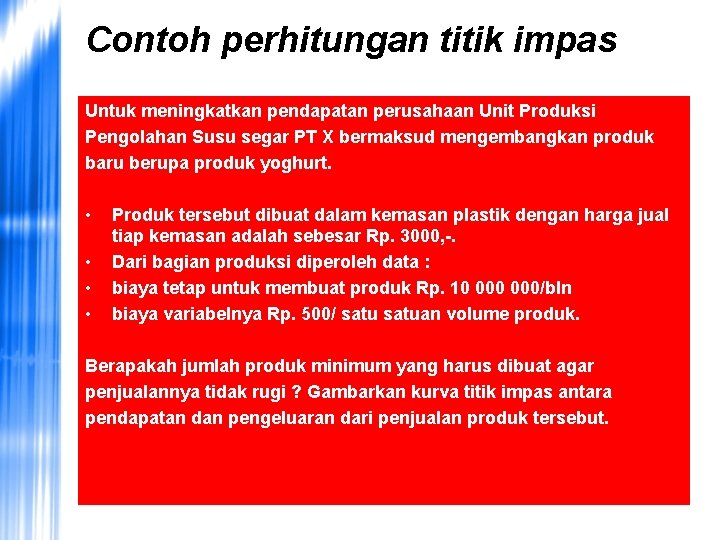 Contoh perhitungan titik impas

Untuk meningkatkan pendapatan perusahaan Unit Produksi Pengolahan Susu segar PT X bermaksud mengembangkan produk baru berupa produk yoghurt.

• Produk tersebut dibuat dalam kemasan plastik dengan harga jual tiap kemasan adalah sebesar Rp. 3000,-.
• Dari bagian produksi diperoleh data :
• biaya tetap untuk membuat produk Rp. 10 000 000/bln
• biaya variabelnya Rp. 500/ satu satuan volume produk.

Berapakah jumlah produk minimum yang harus dibuat agar penjualannya tidak rugi ? Gambarkan kurva titik impas antara pendapatan dan pengeluaran dari penjualan produk tersebut.